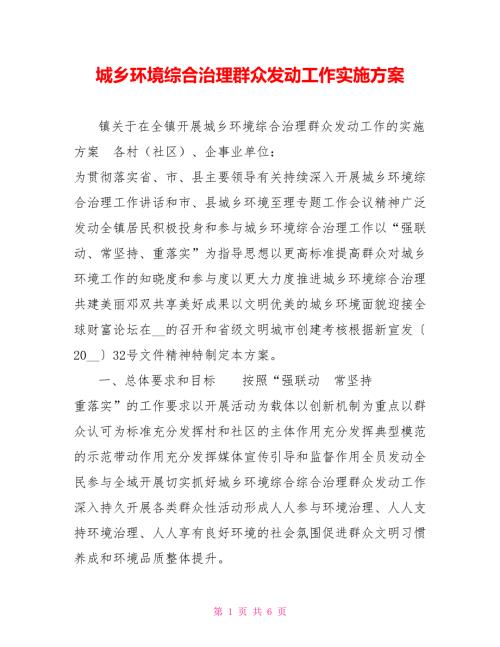 城乡环境综合治理群众发动工作实施方案

镇关于在全镇开展城乡环境综合治理群众发动工作的实施方案　各村（社区）、企事业单位：
为贯彻落实省、市、县主要领导有关持续深入开展城乡环境综合治理工作讲话和市、县城乡环境至理专题工作会议精神广泛发动全镇居民积极投身和参与城乡环境综合治理工作以“强联动、常坚持、重落实”为指导思想以更高标准提高群众对城乡环境工作的知晓度和参与度以更大力度推进城乡环境综合治理共建美丽邓双共享美好成果以文明优美的城乡环境面貌迎接全球财富论坛在__的召开和省级文明城市创建考核根据新宣发〔20__〕32号文件精神特制定本方案。

一、总体要求和目标　　按照“强联动　常坚持　重落实”的工作要求以开展活动为载体以创新机制为重点以群众认可为标准充分发挥村和社区的主体作用充分发挥典型模范的示范带动作用充分发挥媒体宣传引导和监督作用全员发动全民参与全域开展切实抓好城乡环境综合综合治理群众发动工作深入持久开展各类群众性活动形成人人参与环境治理、人人支持环境治理、人人享有良好环境的社会氛围促进群众文明习惯养成和环境品质整体提升。

第 1 页 共 6 页